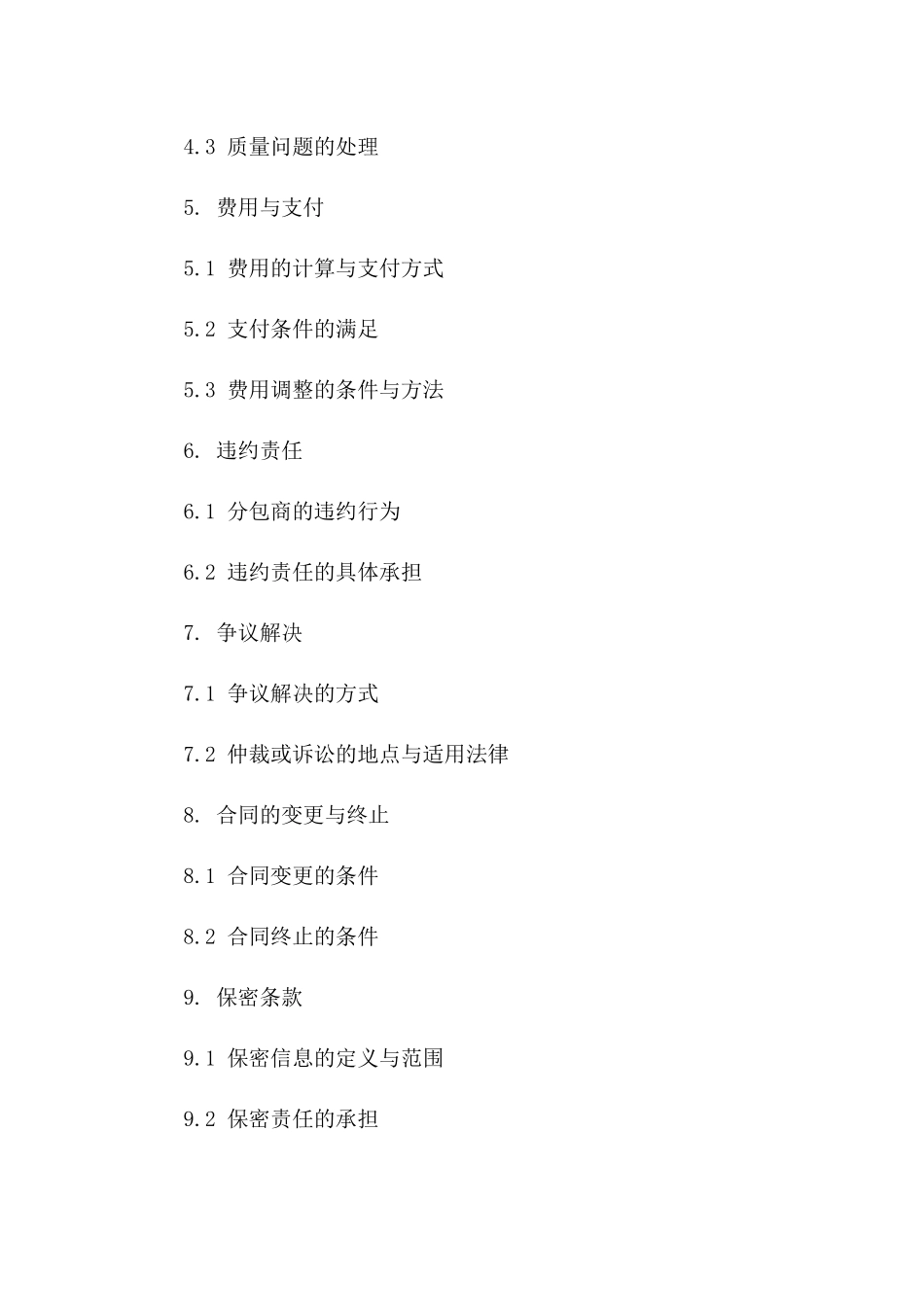 4.3 质量问题的处理

5. 费用与支付

5.1 费用的计算与支付方式

5.2 支付条件的满足

5.3 费用调整的条件与方法

6. 违约责任

6.1 分包商的违约行为

6.2 违约责任的具体承担

7. 争议解决

7.1 争议解决的方式

7.2 仲裁或诉讼的地点与适用法律

8. 合同的变更与终止

8.1 合同变更的条件

8.2 合同终止的条件

9. 保密条款

9.1 保密信息的定义与范围

9.2 保密责任的承担